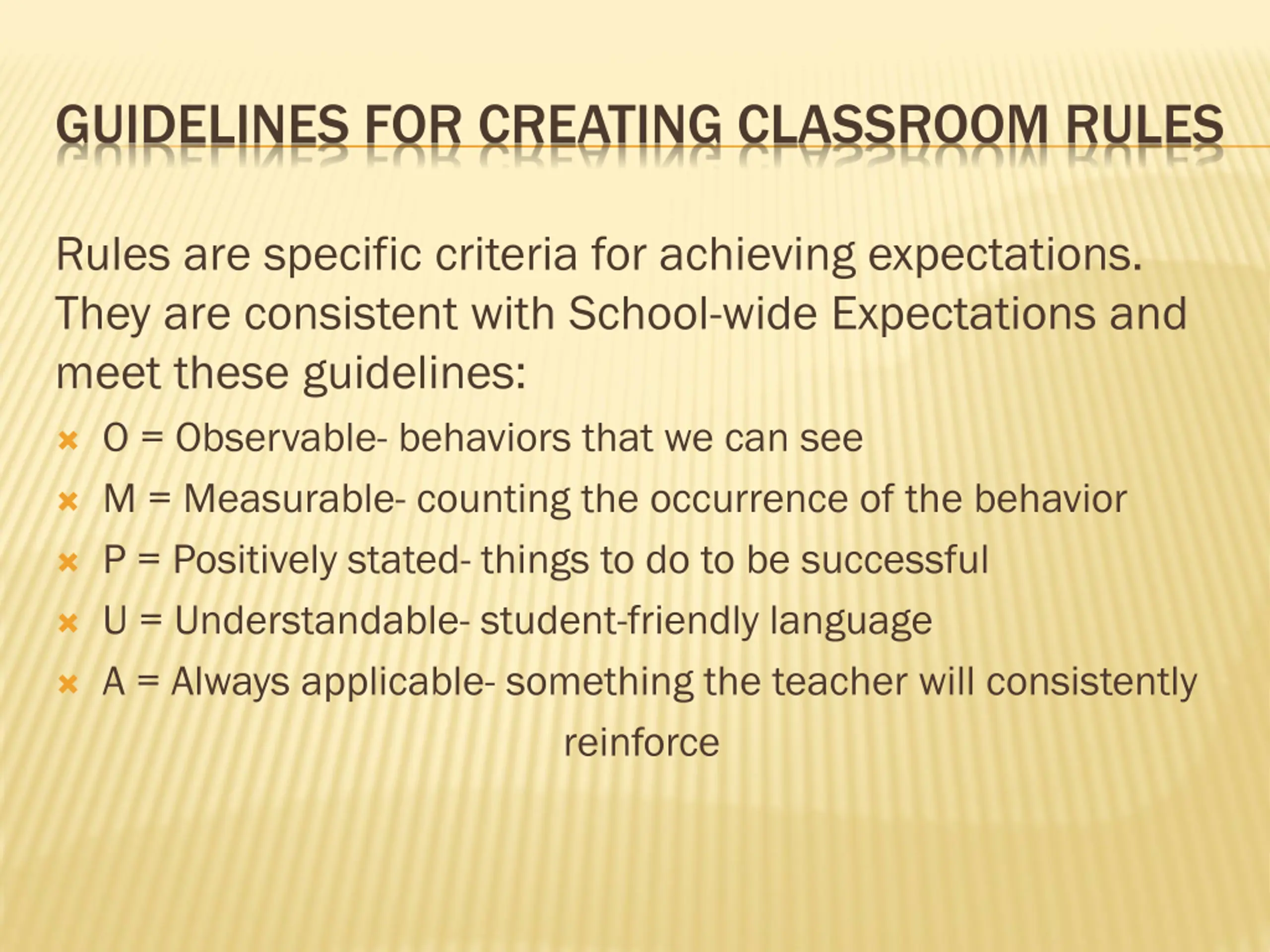 GUIDELINES FOR CREATING CLASSROOM RULES

Rules are specific criteria for achieving expectations. They are consistent with School-wide Expectations and meet these guidelines:

O = Observable- behaviors that we can see
M = Measurable- counting the occurrence of the behavior
P = Positively stated- things to do to be successful
U = Understandable- student-friendly language
A = Always applicable- something the teacher will consistently reinforce